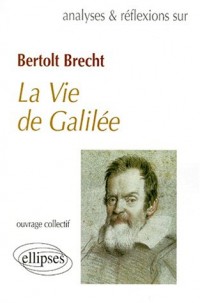 analyses & réflexions sur

Bertolt Brecht

La Vie de Galilée

ouvrage collectif

ellipses